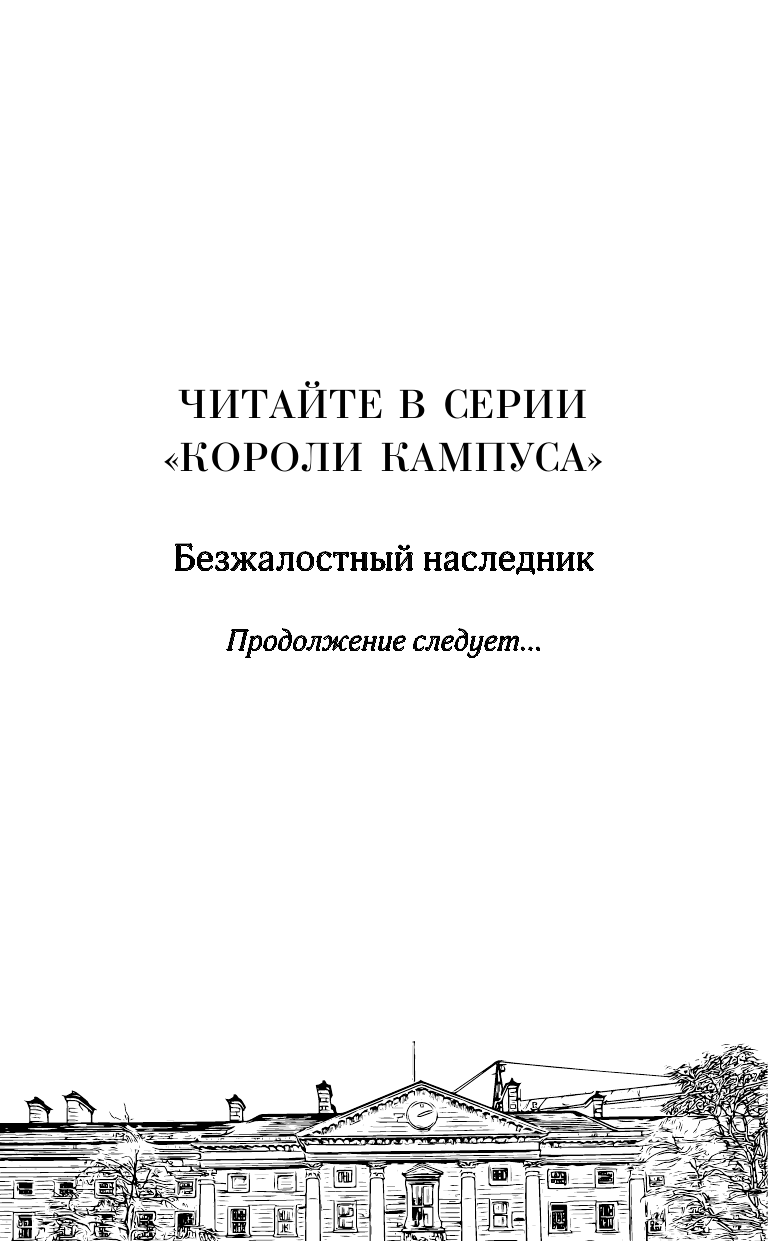 ЧИТАЙТЕ В СЕРИИ
«КОРОЛИ КАМПУСА»

Безжалостный наследник

Продолжение следует...